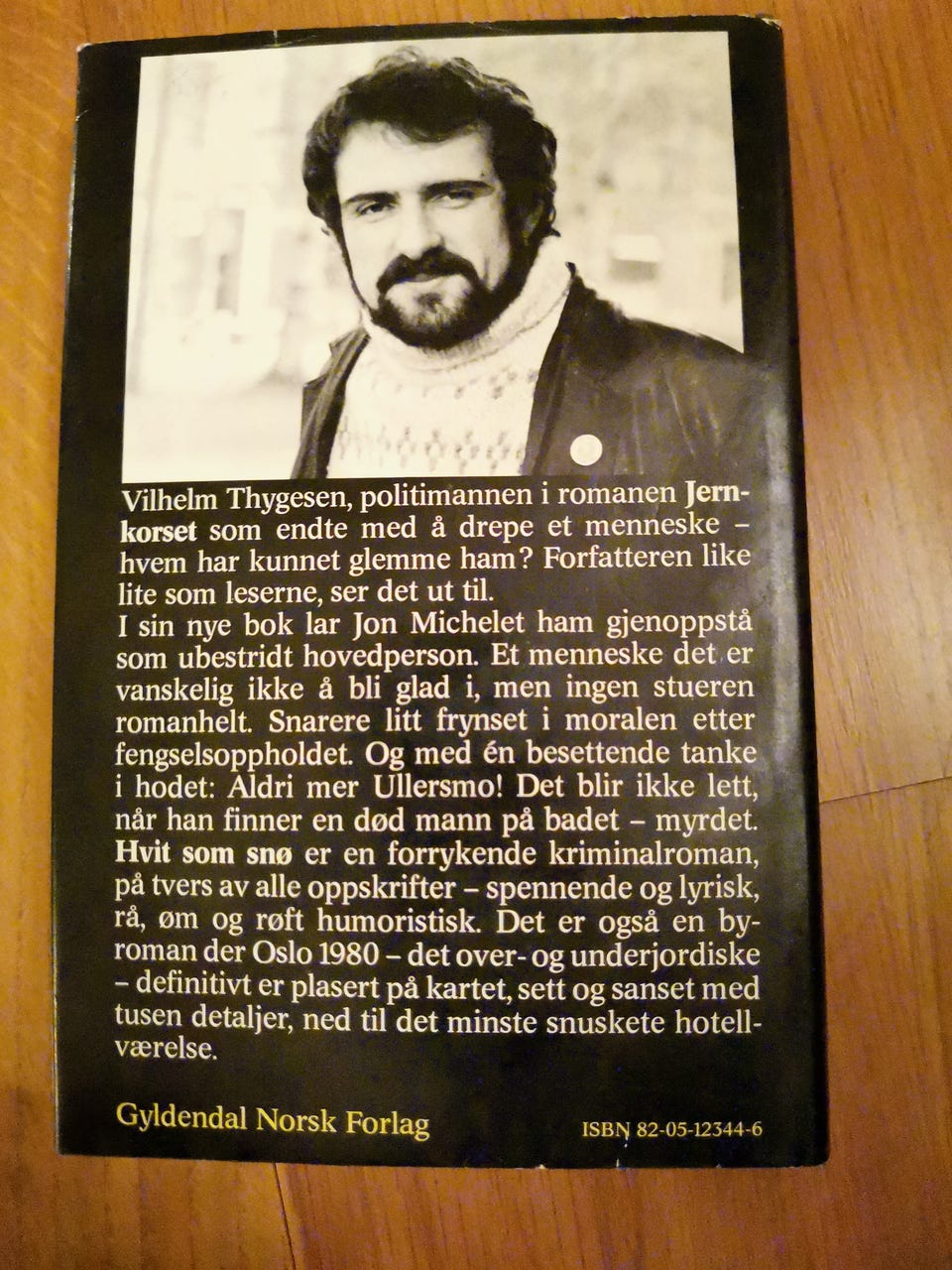 Vilhelm Thygesen, politimannen i romanen Jernkorset som endte med å drepe et menneske – hvem har kunnet glemme ham? Forfatteren like lite som leserne, ser det ut til.

I sin nye bok lar Jon Michelet ham gjenoppstå som ubestridt hovedperson. Et menneske det er vanskelig ikke å bli glad i, men ingen stueren romanhelt. Snarere litt frynset i moralen etter fengselsoppholdet. Og med én besettende tanke i hodet: Aldri mer Ullersmo! Det blir ikke lett, når han finner en død mann på badet – myrdet. Hvit som snø er en forrykende kriminalroman, på tvers av alle oppskrifter – spennende og lyrisk, rå, øm og røft humoristisk. Det er også en byroman der Oslo 1980 – det over- og underjordiske – definitivt er plasert på kartet, sett og sanset med tusen detaljer, ned til det minste snuskete hotellværelse.

Gyldendal Norsk Forlag

ISBN 82-05-12344-6